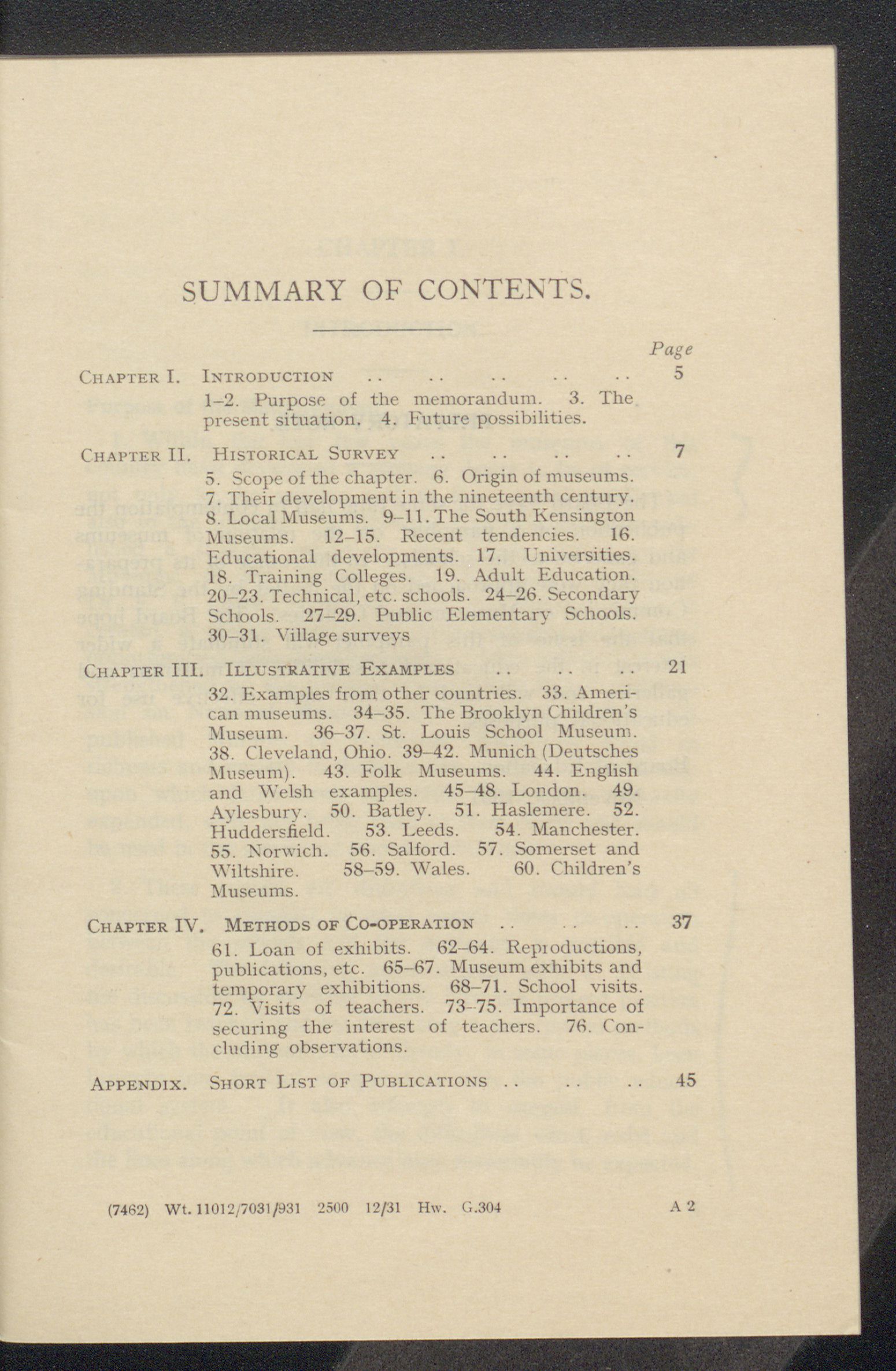 SUMMARY OF CONTENTS.

Page

CHAPTER I. INTRODUCTION .. .. .. .. .. 5

1–2. Purpose of the memorandum. 3. The present situation. 4. Future possibilities.

CHAPTER II. HISTORICAL SURVEY .. .. .. .. 7

5. Scope of the chapter. 6. Origin of museums. 7. Their development in the nineteenth century. 8. Local Museums. 9–11. The South Kensington Museums. 12–15. Recent tendencies. 16. Educational developments. 17. Universities. 18. Training Colleges. 19. Adult Education. 20–23. Technical, etc. schools. 24–26. Secondary Schools. 27–29. Public Elementary Schools. 30–31. Village surveys

CHAPTER III. ILLUSTRATIVE EXAMPLES .. .. .. 21

32. Examples from other countries. 33. American museums. 34–35. The Brooklyn Children's Museum. 36–37. St. Louis School Museum. 38. Cleveland, Ohio. 39–42. Munich (Deutsches Museum). 43. Folk Museums. 44. English and Welsh examples. 45–48. London. 49. Aylesbury. 50. Batley. 51. Haslemere. 52. Huddersfield. 53. Leeds. 54. Manchester. 55. Norwich. 56. Salford. 57. Somerset and Wiltshire. 58–59. Wales. 60. Children's Museums.

CHAPTER IV. METHODS OF CO-OPERATION .. .. .. 37

61. Loan of exhibits. 62–64. Reproductions, publications, etc. 65–67. Museum exhibits and temporary exhibitions. 68–71. School visits. 72. Visits of teachers. 73–75. Importance of securing the interest of teachers. 76. Concluding observations.

APPENDIX. SHORT LIST OF PUBLICATIONS .. .. .. 45

(7462) Wt. 11012/7031/931 2500 12/31 Hw. G.304

A 2